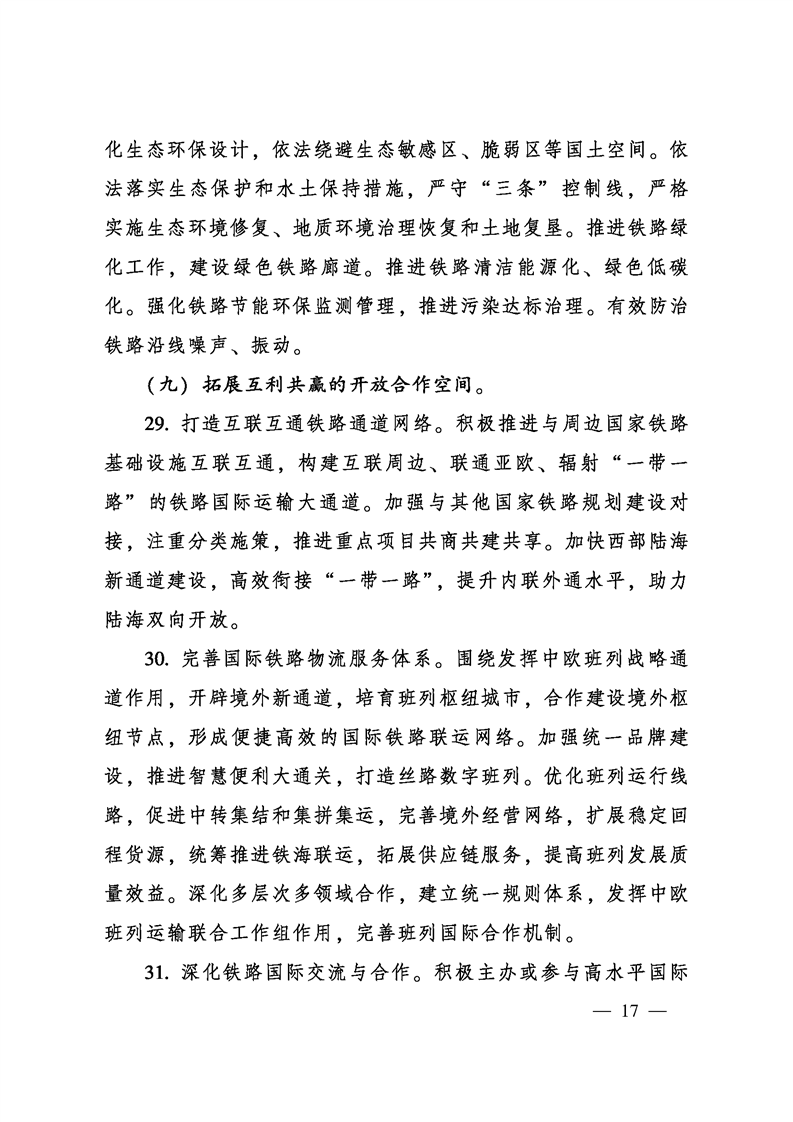 化生态环保设计，依法绕避生态敏感区、脆弱区等国土空间。依法落实生态保护和水土保持措施，严守“三条”控制线，严格实施生态环境修复、地质环境治理恢复和土地复垦。推进铁路绿化工作，建设绿色铁路廊道。推进铁路清洁能源化、绿色低碳化。强化铁路节能环保监测管理，推进污染达标治理。有效防治铁路沿线噪声、振动。

（九）拓展互利共赢的开放合作空间。

29. 打造互联互通铁路通道网络。积极推进与周边国家铁路基础设施互联互通，构建互联周边、联通亚欧、辐射“一带一路”的铁路国际运输大通道。加强与其他国家铁路规划建设对接，注重分类施策，推进重点项目共商共建共享。加快西部陆海新通道建设，高效衔接“一带一路”，提升内联外通水平，助力陆海双向开放。

30. 完善国际铁路物流服务体系。围绕发挥中欧班列战略通道作用，开辟境外新通道，培育班列枢纽城市，合作建设境外枢纽节点，形成便捷高效的国际铁路联运网络。加强统一品牌建设，推进智慧便利大通关，打造丝路数字班列。优化班列运行线路，促进中转集结和集拼集运，完善境外经营网络，扩展稳定回程货源，统筹推进铁海联运，拓展供应链服务，提高班列发展质量效益。深化多层次多领域合作，建立统一规则体系，发挥中欧班列运输联合工作组作用，完善班列国际合作机制。

31. 深化铁路国际交流与合作。积极主办或参与高水平国际

— 17 —